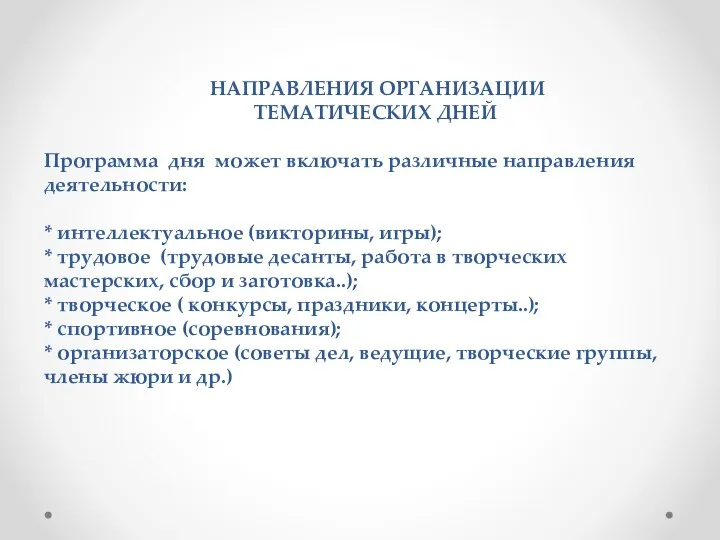 НАПРАВЛЕНИЯ ОРГАНИЗАЦИИ ТЕМАТИЧЕСКИХ ДНЕЙ

Программа дня может включать различные направления деятельности:

* интеллектуальное (викторины, игры);
* трудовое (трудовые десанты, работа в творческих мастерских, сбор и заготовка..);
* творческое ( конкурсы, праздники, концерты..);
* спортивное (соревнования);
* организаторское (советы дел, ведущие, творческие группы, члены жюри и др.)